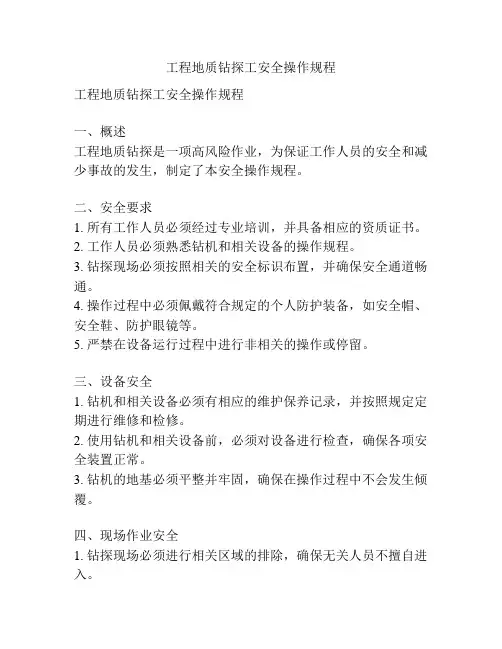 工程地质钻探工安全操作规程

工程地质钻探工安全操作规程

一、概述
工程地质钻探是一项高风险作业，为保证工作人员的安全和减少事故的发生，制定了本安全操作规程。

二、安全要求
1. 所有工作人员必须经过专业培训，并具备相应的资质证书。
2. 工作人员必须熟悉钻机和相关设备的操作规程。
3. 钻探现场必须按照相关的安全标识布置，并确保安全通道畅通。
4. 操作过程中必须佩戴符合规定的个人防护装备，如安全帽、安全鞋、防护眼镜等。
5. 严禁在设备运行过程中进行非相关的操作或停留。

三、设备安全
1. 钻机和相关设备必须有相应的维护保养记录，并按照规定定期进行维修和检修。
2. 使用钻机和相关设备前，必须对设备进行检查，确保各项安全装置正常。
3. 钻机的地基必须平整并牢固，确保在操作过程中不会发生倾覆。

四、现场作业安全
1. 钻探现场必须进行相关区域的排除，确保无关人员不擅自进入。